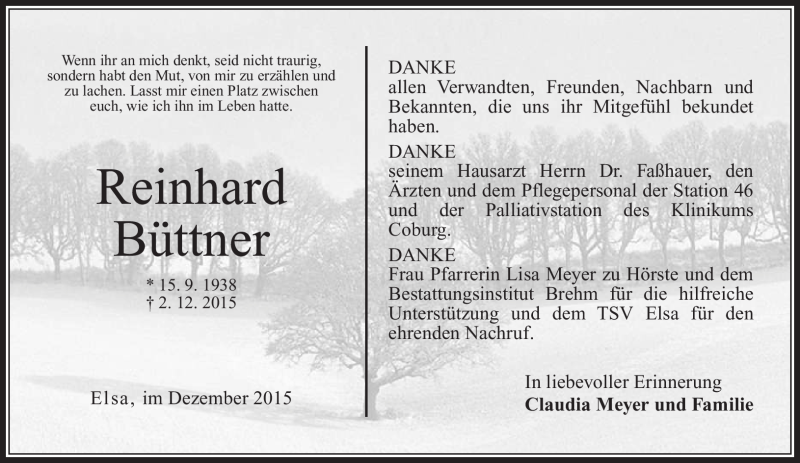 Wenn ihr an mich denkt, seid nicht traurig, sondern habt den Mut, von mir zu erzählen und zu lachen. Lasst mir einen Platz zwischen euch, wie ich ihn im Leben hatte.

Reinhard Büttner

* 15. 9. 1938
† 2. 12. 2015

Elsa, im Dezember 2015

DANKE
allen Verwandten, Freunden, Nachbarn und Bekannten, die uns ihr Mitgefühl bekundet haben.

DANKE
seinem Hausarzt Herrn Dr. Faßhauer, den Ärzten und dem Pflegepersonal der Station 46 und der Palliativstation des Klinikums Coburg.

DANKE
Frau Pfarrerin Lisa Meyer zu Hörste und dem Bestattungsinstitut Brehm für die hilfreiche Unterstützung und dem TSV Elsa für den ehrenden Nachruf.

In liebevoller Erinnerung
Claudia Meyer und Familie